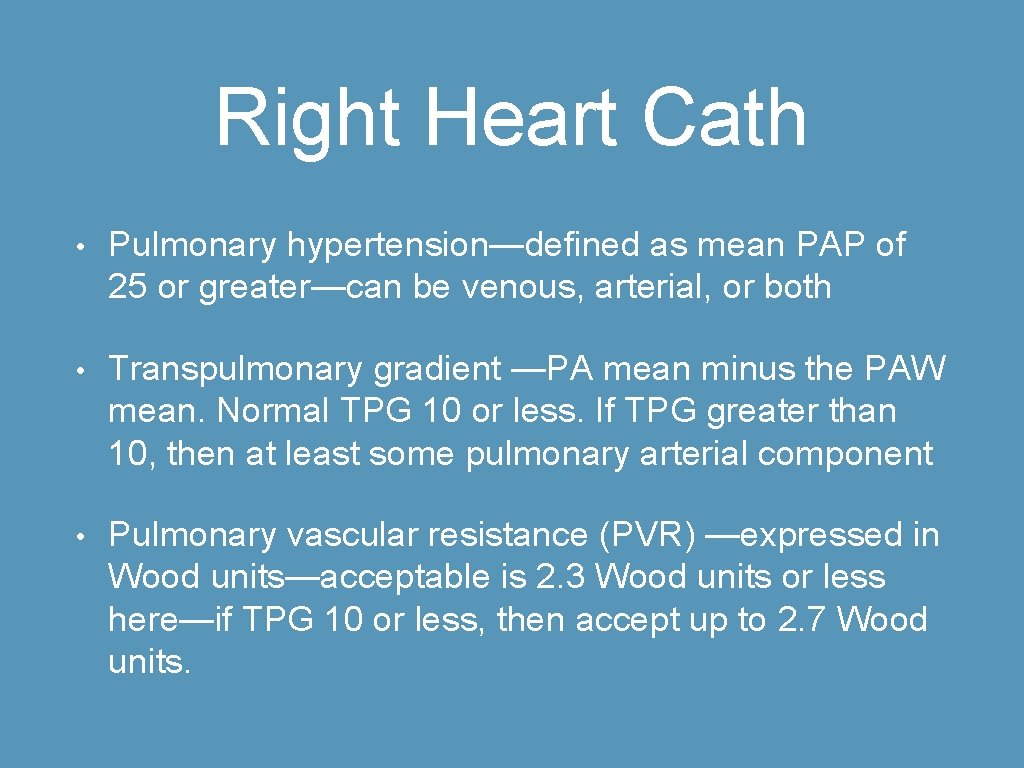 Right Heart Cath

• Pulmonary hypertension—defined as mean PAP of 25 or greater—can be venous, arterial, or both

• Transpulmonary gradient —PA mean minus the PAW mean. Normal TPG 10 or less. If TPG greater than 10, then at least some pulmonary arterial component

• Pulmonary vascular resistance (PVR) —expressed in Wood units—acceptable is 2.3 Wood units or less here—if TPG 10 or less, then accept up to 2.7 Wood units.